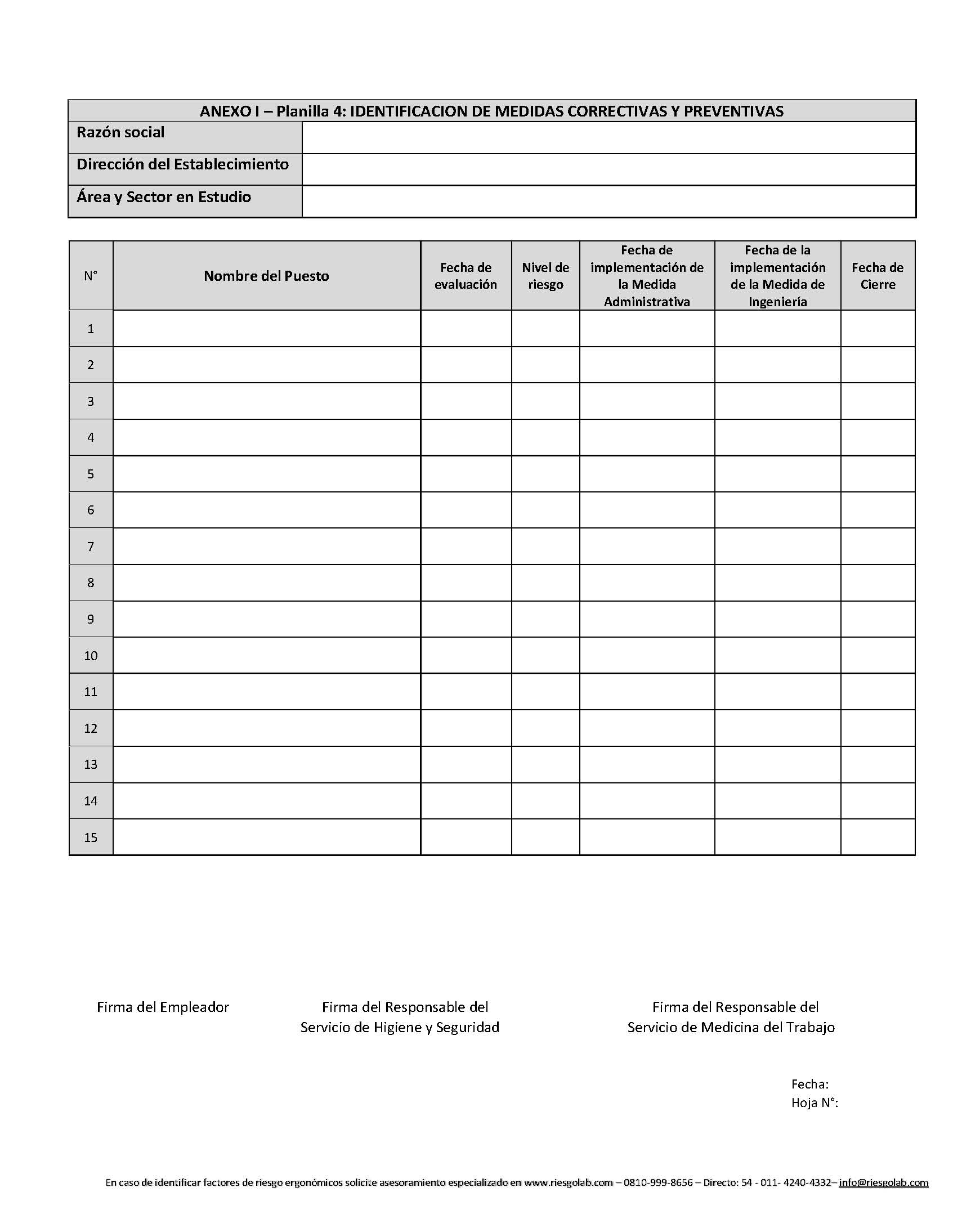 | ANEXO I – Planilla 4: IDENTIFICACION DE MEDIDAS CORRECTIVAS Y PREVENTIVAS | |
|---|---|
| Razón social | |
| Dirección del Establecimiento | |
| Área y Sector en Estudio | |

| N° | Nombre del Puesto | Fecha de evaluación | Nivel de riesgo | Fecha de implementación de la Medida Administrativa | Fecha de la implementación de la Medida de Ingeniería | Fecha de Cierre |
|---|---|---|---|---|---|---|
| 1 | | | | | | |
| 2 | | | | | | |
| 3 | | | | | | |
| 4 | | | | | | |
| 5 | | | | | | |
| 6 | | | | | | |
| 7 | | | | | | |
| 8 | | | | | | |
| 9 | | | | | | |
| 10 | | | | | | |
| 11 | | | | | | |
| 12 | | | | | | |
| 13 | | | | | | |
| 14 | | | | | | |
| 15 | | | | | | |

Firma del Empleador

Firma del Responsable del Servicio de Higiene y Seguridad

Firma del Responsable del Servicio de Medicina del Trabajo

Fecha:
Hoja N°:

En caso de identificar factores de riesgo ergonómicos solicite asesoramiento especializado en www.riesgolab.com – 0810-999-8656 – Directo: 54 - 011- 4240-4332– info@riesgolab.com